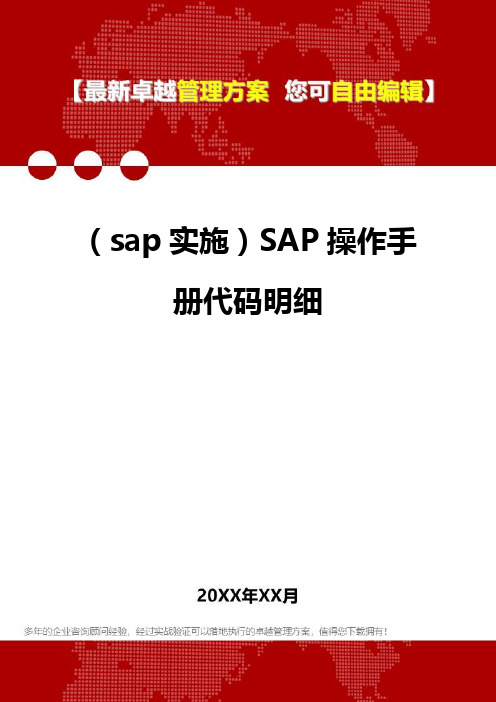 【最新卓越管理方案 您可自由编辑】

（sap 实施）SAP 操作手册代码明细

20XX年XX月

多年的企业咨询顾问经验，经过实战验证可以落地执行的卓越管理方案，值得您下载拥有！